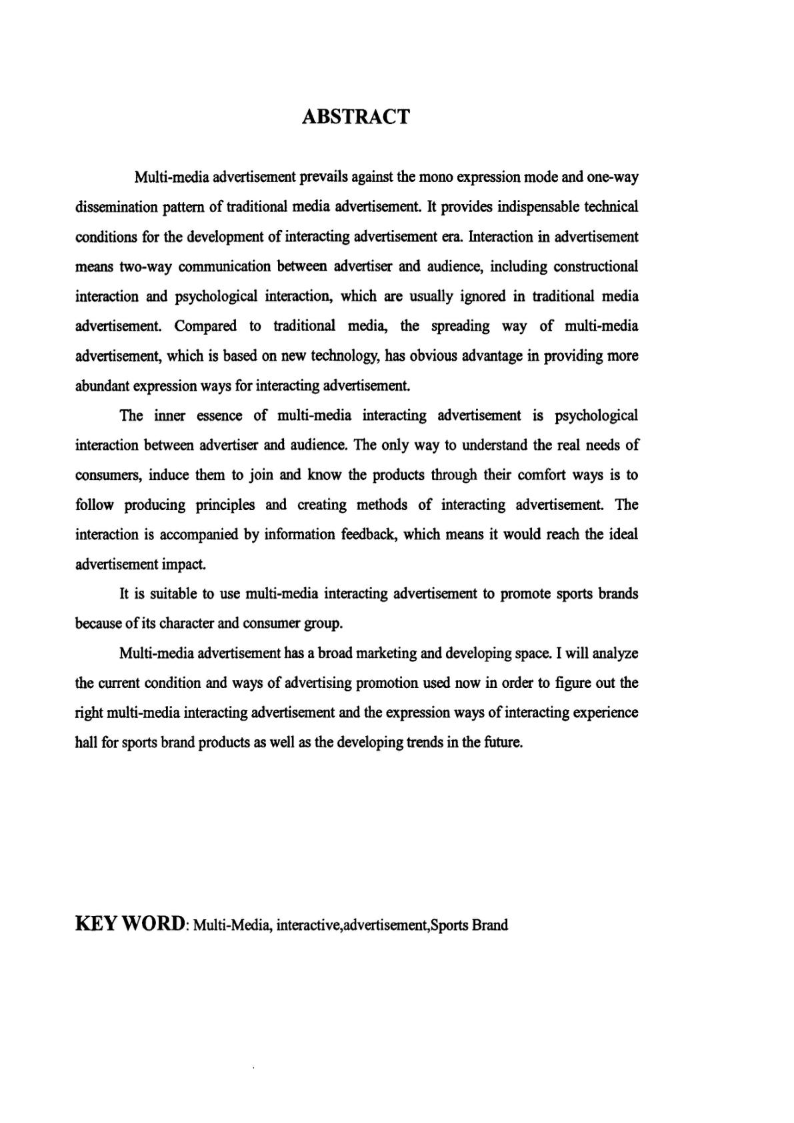 ABSTRACT

Multi-media advertisement prevails against the mono expression mode and one-way dissemination pattern of traditional media advertisement. It provides indispensable technical conditions for the development of interacting advertisement era. Interaction in advertisement means two-way communication between advertiser and audience, including constructional interaction and psychological interaction, which are usually ignored in traditional media advertisement. Compared to traditional media, the spreading way of multi-media advertisement, which is based on new technology, has obvious advantage in providing more abundant expression ways for interacting advertisement.

The inner essence of multi-media interacting advertisement is psychological interaction between advertiser and audience. The only way to understand the real needs of consumers, induce them to join and know the products through their comfort ways is to follow producing principles and creating methods of interacting advertisement. The interaction is accompanied by information feedback, which means it would reach the ideal advertisement impact.

It is suitable to use multi-media interacting advertisement to promote sports brands because of its character and consumer group.

Multi-media advertisement has a broad marketing and developing space. I will analyze the current condition and ways of advertising promotion used now in order to figure out the right multi-media interacting advertisement and the expression ways of interacting experience hall for sports brand products as well as the developing trends in the future.

KEY WORD: Multi-Media, interactive,advertisement,Sports Brand